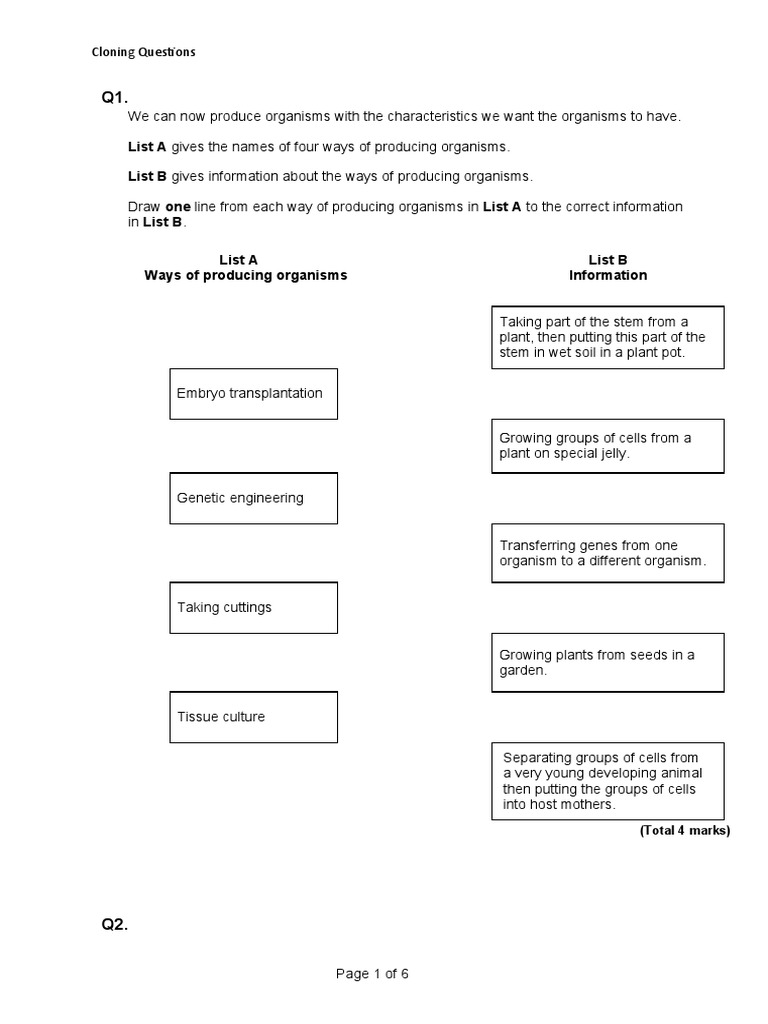 Cloning Questions

Q1.
We can now produce organisms with the characteristics we want the organisms to have.

List A gives the names of four ways of producing organisms.

List B gives information about the ways of producing organisms.

Draw one line from each way of producing organisms in List A to the correct information in List B.

List A
Ways of producing organisms

Embryo transplantation

Genetic engineering

Taking cuttings

Tissue culture

List B
Information

Taking part of the stem from a plant, then putting this part of the stem in wet soil in a plant pot.

Growing groups of cells from a plant on special jelly.

Transferring genes from one organism to a different organism.

Growing plants from seeds in a garden.

Separating groups of cells from a very young developing animal then putting the groups of cells into host mothers.

(Total 4 marks)

Q2.

Page 1 of 6